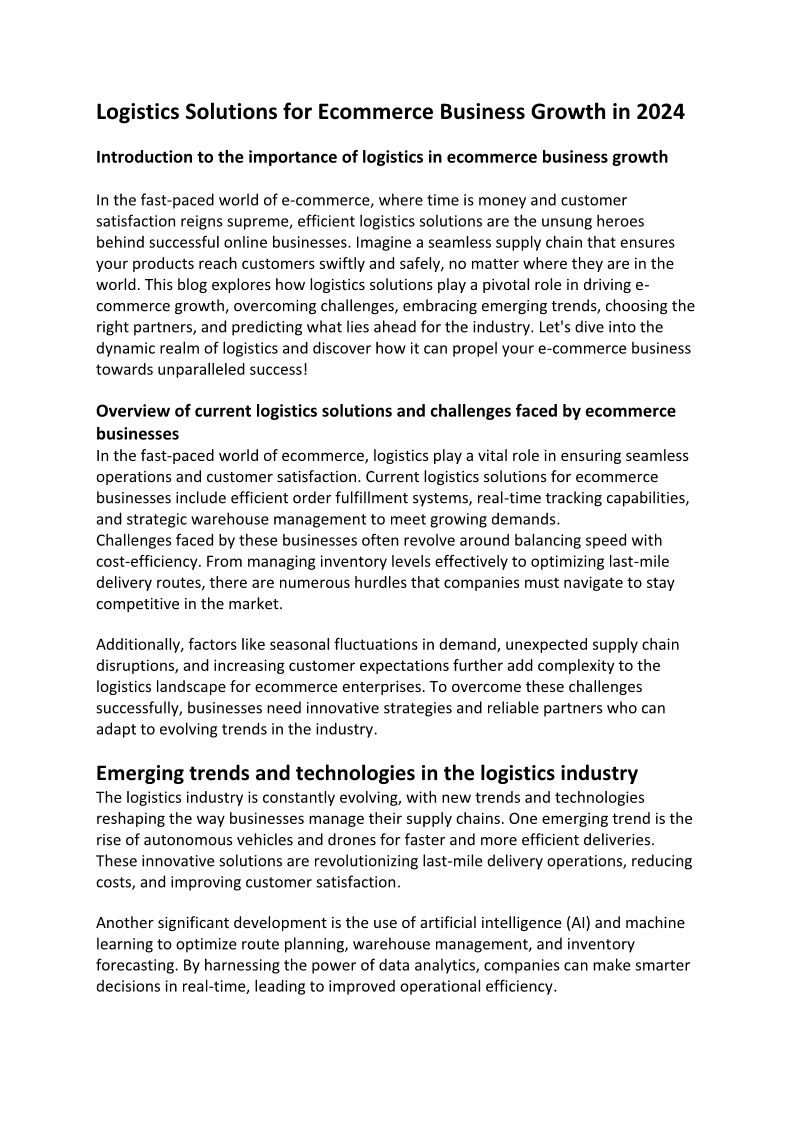 Logistics Solutions for Ecommerce Business Growth in 2024

Introduction to the importance of logistics in ecommerce business growth

In the fast-paced world of e-commerce, where time is money and customer satisfaction reigns supreme, efficient logistics solutions are the unsung heroes behind successful online businesses. Imagine a seamless supply chain that ensures your products reach customers swiftly and safely, no matter where they are in the world. This blog explores how logistics solutions play a pivotal role in driving e-commerce growth, overcoming challenges, embracing emerging trends, choosing the right partners, and predicting what lies ahead for the industry. Let's dive into the dynamic realm of logistics and discover how it can propel your e-commerce business towards unparalleled success!

Overview of current logistics solutions and challenges faced by ecommerce businesses
In the fast-paced world of ecommerce, logistics play a vital role in ensuring seamless operations and customer satisfaction. Current logistics solutions for ecommerce businesses include efficient order fulfillment systems, real-time tracking capabilities, and strategic warehouse management to meet growing demands.
Challenges faced by these businesses often revolve around balancing speed with cost-efficiency. From managing inventory levels effectively to optimizing last-mile delivery routes, there are numerous hurdles that companies must navigate to stay competitive in the market.

Additionally, factors like seasonal fluctuations in demand, unexpected supply chain disruptions, and increasing customer expectations further add complexity to the logistics landscape for ecommerce enterprises. To overcome these challenges successfully, businesses need innovative strategies and reliable partners who can adapt to evolving trends in the industry.

Emerging trends and technologies in the logistics industry
The logistics industry is constantly evolving, with new trends and technologies reshaping the way businesses manage their supply chains. One emerging trend is the rise of autonomous vehicles and drones for faster and more efficient deliveries. These innovative solutions are revolutionizing last-mile delivery operations, reducing costs, and improving customer satisfaction.

Another significant development is the use of artificial intelligence (AI) and machine learning to optimize route planning, warehouse management, and inventory forecasting. By harnessing the power of data analytics, companies can make smarter decisions in real-time, leading to improved operational efficiency.